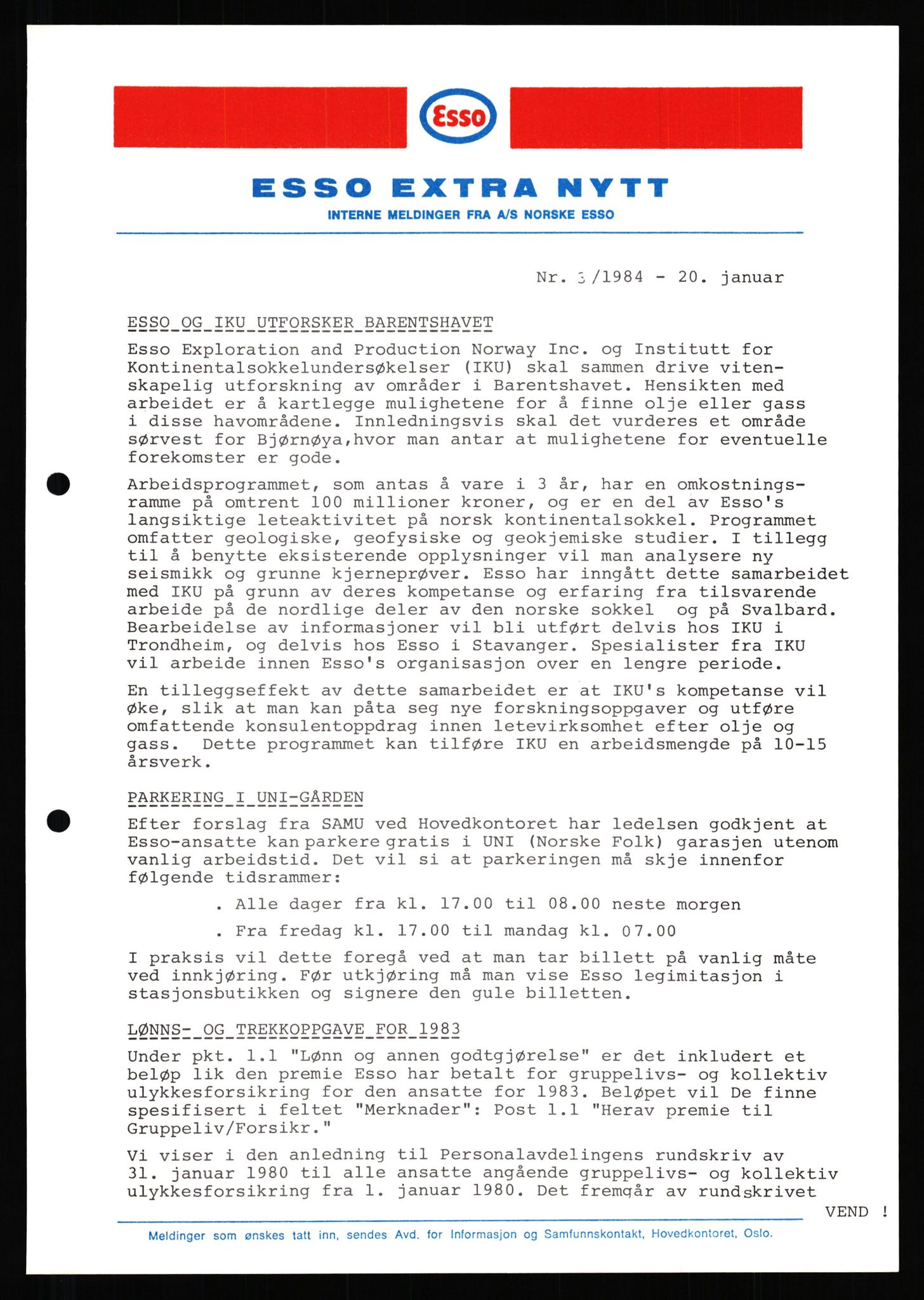 Esso

ESSO EXTRA NYTT

INTERNE MELDINGER FRA A/S NORSKE ESSO

Nr. 3/1984 - 20. januar

ESSO OG IKU UTFORSKER BARENTSHAVET

Esso Exploration and Production Norway Inc. og Institutt for Kontinentalsokkelundersøkelser (IKU) skal sammen drive vitenskapelig utforskning av områder i Barentshavet. Hensikten med arbeidet er å kartlegge mulighetene for å finne olje eller gass i disse havområdene. Innledningsvis skal det vurderes et område sørvest for Bjørnøya,hvor man antar at mulighetene for eventuelle forekomster er gode.

Arbeidsprogrammet, som antas å vare i 3 år, har en omkostningsramme på omtrent 100 millioner kroner, og er en del av Esso's langsiktige leteaktivitet på norsk kontinentalsokkel. Programmet omfatter geologiske, geofysiske og geokjemiske studier. I tillegg til å benytte eksisterende opplysninger vil man analysere ny seismikk og grunne kjerneprøver. Esso har inngått dette samarbeidet med IKU på grunn av deres kompetanse og erfaring fra tilsvarende arbeide på de nordlige deler av den norske sokkel og på Svalbard. Bearbeidelse av informasjoner vil bli utført delvis hos IKU i Trondheim, og delvis hos Esso i Stavanger. Spesialister fra IKU vil arbeide innen Esso's organisasjon over en lengre periode.

En tilleggseffekt av dette samarbeidet er at IKU's kompetanse vil øke, slik at man kan påta seg nye forskningsoppgaver og utføre omfattende konsulentoppdrag innen letevirksomhet efter olje og gass. Dette programmet kan tilføre IKU en arbeidsmengde på 10-15 årsverk.

PARKERING I UNI-GÅRDEN

Efter forslag fra SAMU ved Hovedkontoret har ledelsen godkjent at Esso-ansatte kan parkere gratis i UNI (Norske Folk) garasjen utenom vanlig arbeidstid. Det vil si at parkeringen må skje innenfor følgende tidsrammer:

. Alle dager fra kl. 17.00 til 08.00 neste morgen

. Fra fredag kl. 17.00 til mandag kl. 07.00

I praksis vil dette foregå ved at man tar billett på vanlig måte ved innkjøring. Før utkjøring må man vise Esso legimitasjon i stasjonsbutikken og signere den gule billetten.

LØNNS- OG TREKKOPPGAVE FOR 1983

Under pkt. 1.1 "Lønn og annen godtgjørelse" er det inkludert et beløp lik den premie Esso har betalt for gruppelivs- og kollektiv ulykkesforsikring for den ansatte for 1983. Beløpet vil De finne spesifisert i feltet "Merknader": Post 1.1 "Herav premie til Gruppeliv/Forsikr."

Vi viser i den anledning til Personalavdelingens rundskriv av 31. januar 1980 til alle ansatte angående gruppelivs- og kollektiv ulykkesforsikring fra 1. januar 1980. Det fremgår av rundskrivet

VEND !

Meldinger som ønskes tatt inn, sendes Avd. for Informasjon og Samfunnskontakt, Hovedkontoret, Oslo.